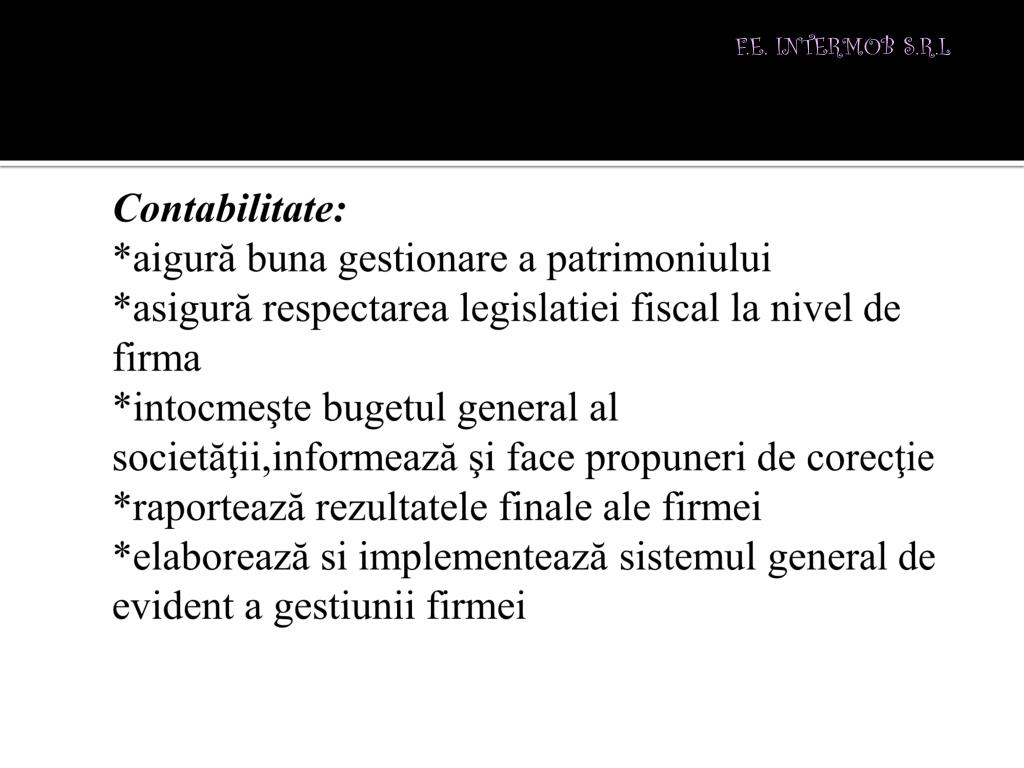 F.E. INTERMOB S.R.L

Contabilitate:
*aigură buna gestionare a patrimoniului
*asigură respectarea legislatiei fiscal la nivel de firma
*intocmeşte bugetul general al societăţii,informează şi face propuneri de corecţie
*raportează rezultatele finale ale firmei
*elaborează si implementează sistemul general de evident a gestiunii firmei